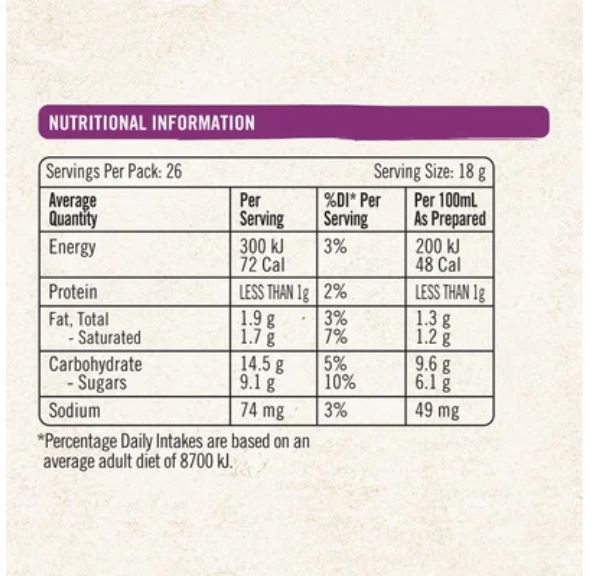 NUTRITIONAL INFORMATION

Servings Per Pack: 26 Serving Size: 18 g

| Average Quantity | Per Serving | %DI* Per Serving | Per 100mL As Prepared |
|---|---|---|---|
| Energy | 300 kJ 72 Cal | 3% | 200 kJ 48 Cal |
| Protein | LESS THAN 1g | 2% | LESS THAN 1g |
| Fat, Total - Saturated | 1.9 g 1.7 g | 3% 7% | 1.3 g 1.2 g |
| Carbohydrate - Sugars | 14.5 g 9.1 g | 5% 10% | 9.6 g 6.1 g |
| Sodium | 74 mg | 3% | 49 mg |

*Percentage Daily Intakes are based on an average adult diet of 8700 kJ.